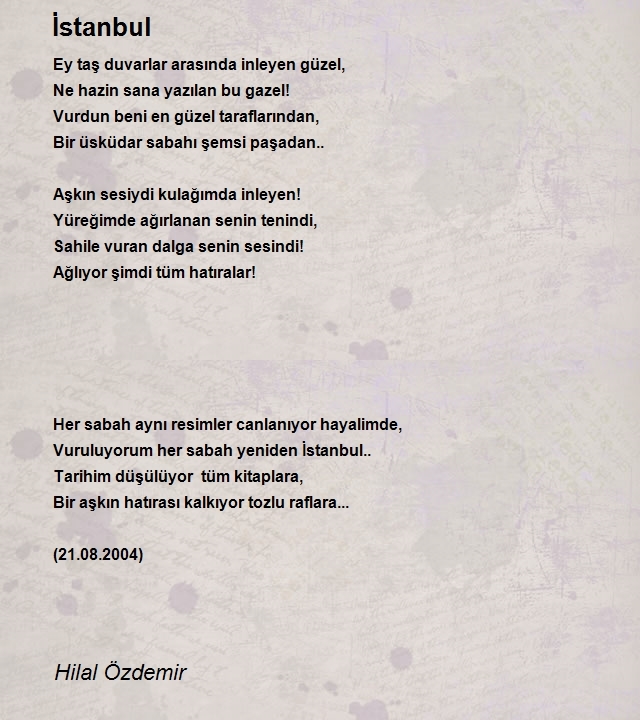 İstanbul

Ey taş duvarlar arasında inleyen güzel,
Ne hazin sana yazılan bu gazel!
Vurdun beni en güzel taraflarından,
Bir üsküdar sabahı şemsi paşadan..

Aşkın sesiydi kulağımda inleyen!
Yüreğimde ağırlanan senin tenindi,
Sahile vuran dalga senin sesindi!
Ağlıyor şimdi tüm hatıralar!

Her sabah aynı resimler canlanıyor hayalimde,
Vuruluyorum her sabah yeniden İstanbul..
Tarihim düşülüyor tüm kitaplara,
Bir aşkın hatırası kalkıyor tozlu raflara...

(21.08.2004)

Hilal Özdemir